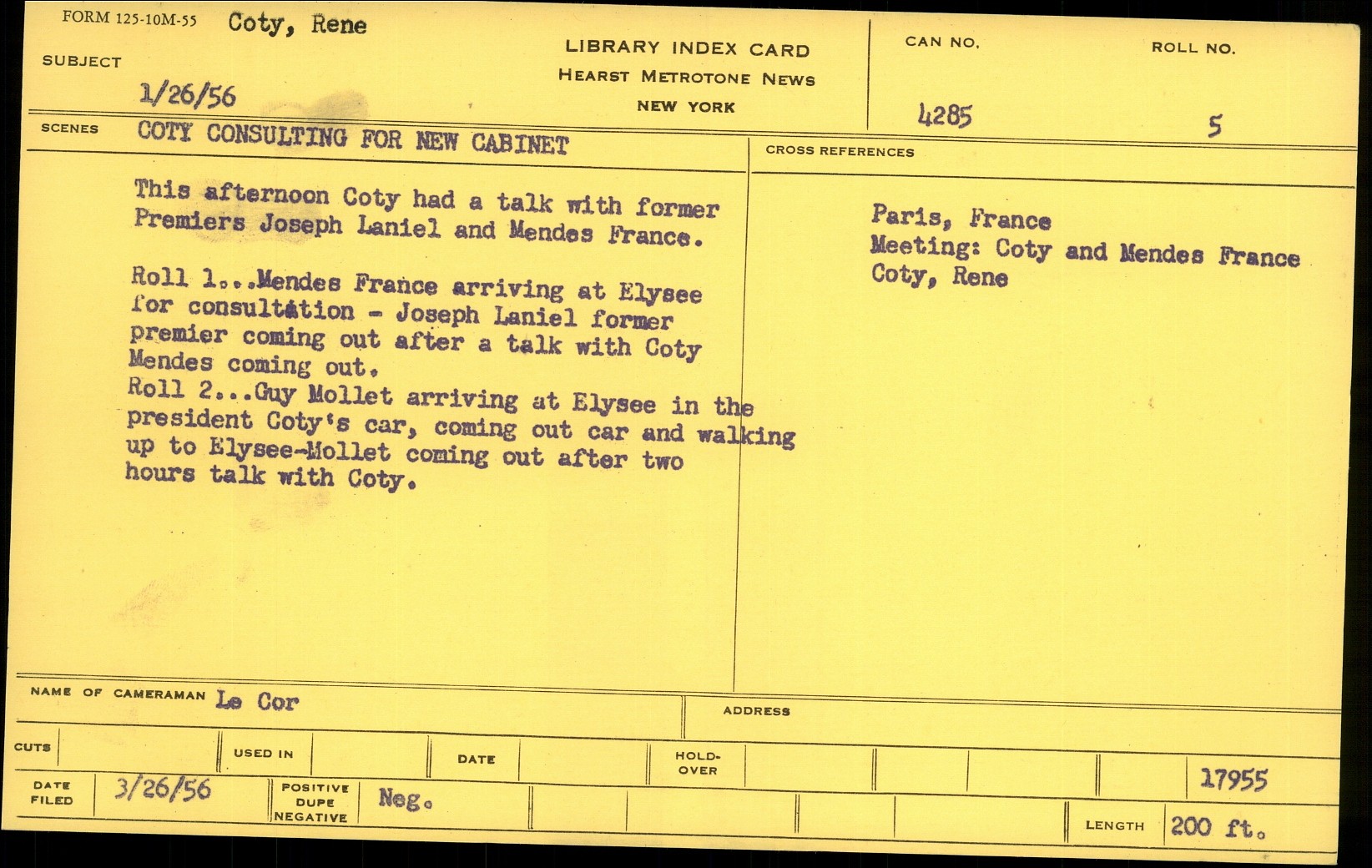 FORM 125-10M-55 Coty, Rene

SUBJECT

1/26/56

LIBRARY INDEX CARD
HEARST METROTONE NEWS
NEW YORK

CAN NO.
4285

ROLL NO.
5

SCENES COTY CONSULTING FOR NEW CABINET

This afternoon Coty had a talk with former Premiers Joseph Laniel and Mendes France.

Roll 1...Mendes France arriving at Elysee for consultation - Joseph Laniel former premier coming out after a talk with Coty Mendes coming out.
Roll 2...Guy Mollet arriving at Elysee in the president Coty's car, coming out car and walking up to Elysee-Mollet coming out after two hours talk with Coty.

CROSS REFERENCES

Paris, France
Meeting: Coty and Mendes France
Coty, Rene

NAME OF CAMERAMAN Le Cor

ADDRESS

CUTS

USED IN

DATE

HOLD-OVER

17955

DATE FILED 3/26/56

POSITIVE
DUPE
NEGATIVE Neg.

LENGTH 200 ft.